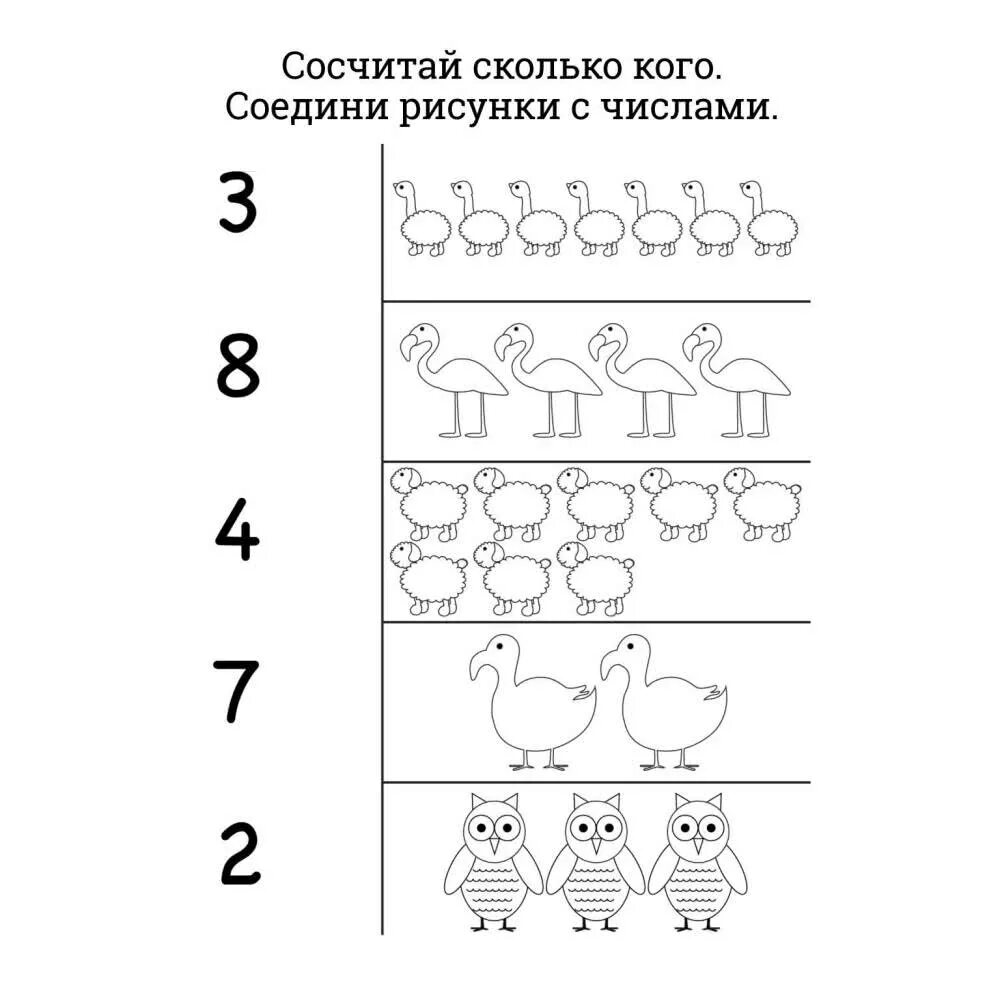 Сосчитай сколько кого.
Соедини рисунки с числами.

3

8

4

7

2